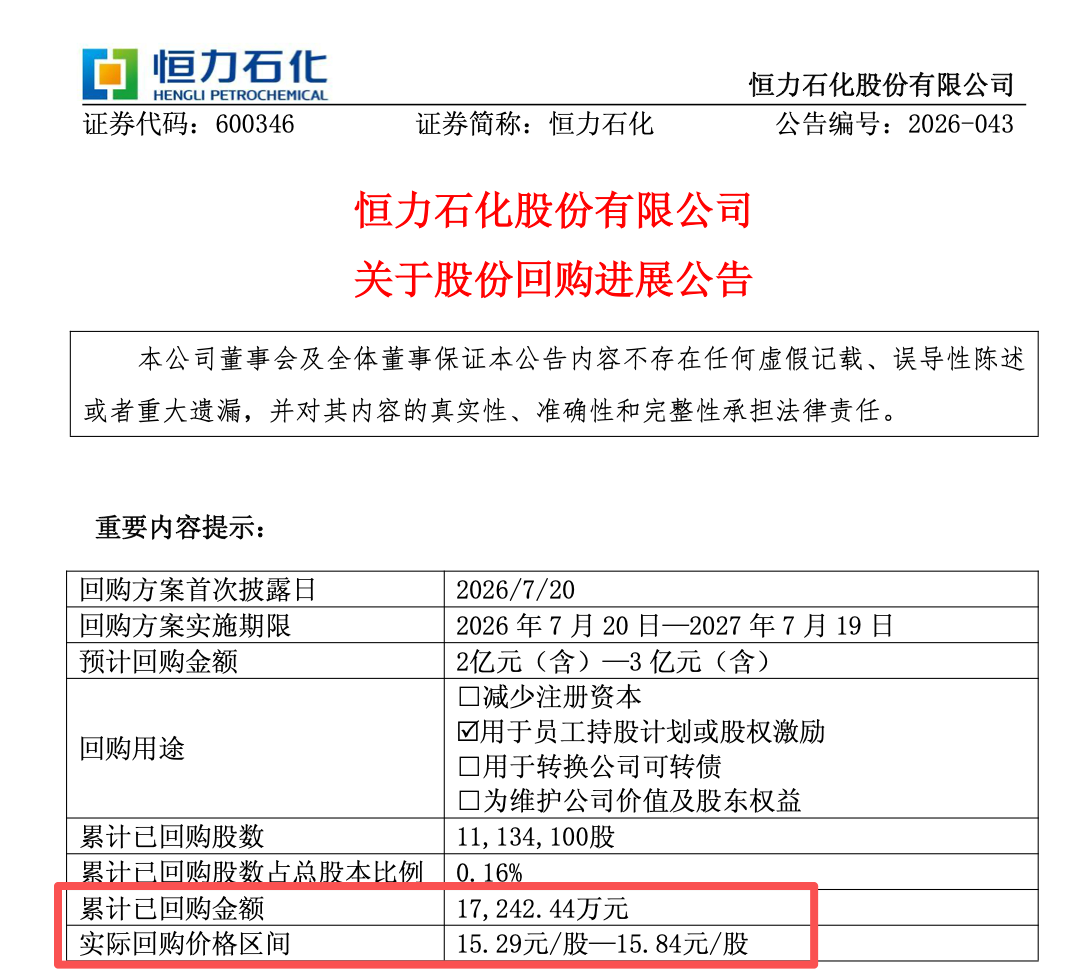 恒力石化
HENGLI PETROCHEMICAL

恒力石化股份有限公司

证券代码：600346 证券简称：恒力石化 公告编号：2026-043

恒力石化股份有限公司
关于股份回购进展公告

本公司董事会及全体董事保证本公告内容不存在任何虚假记载、误导性陈述或者重大遗漏，并对其内容的真实性、准确性和完整性承担法律责任。

重要内容提示：

| 回购方案首次披露日 | 2026/7/20 |
|---|---|
| 回购方案实施期限 | 2026年7月20日—2027年7月19日 |
| 预计回购金额 | 2亿元（含）—3亿元（含） |
| 回购用途 | ☐减少注册资本 ☑用于员工持股计划或股权激励 ☐用于转换公司可转债 ☐为维护公司价值及股东权益 |
| 累计已回购股数 | 11,134,100股 |
| 累计已回购股数占总股本比例 | 0.16% |
| 累计已回购金额 | 17,242.44万元 |
| 实际回购价格区间 | 15.29元/股—15.84元/股 |